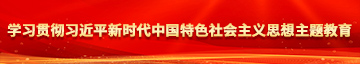 学习贯彻习近平新时代中国特色社会主义思想主题教育